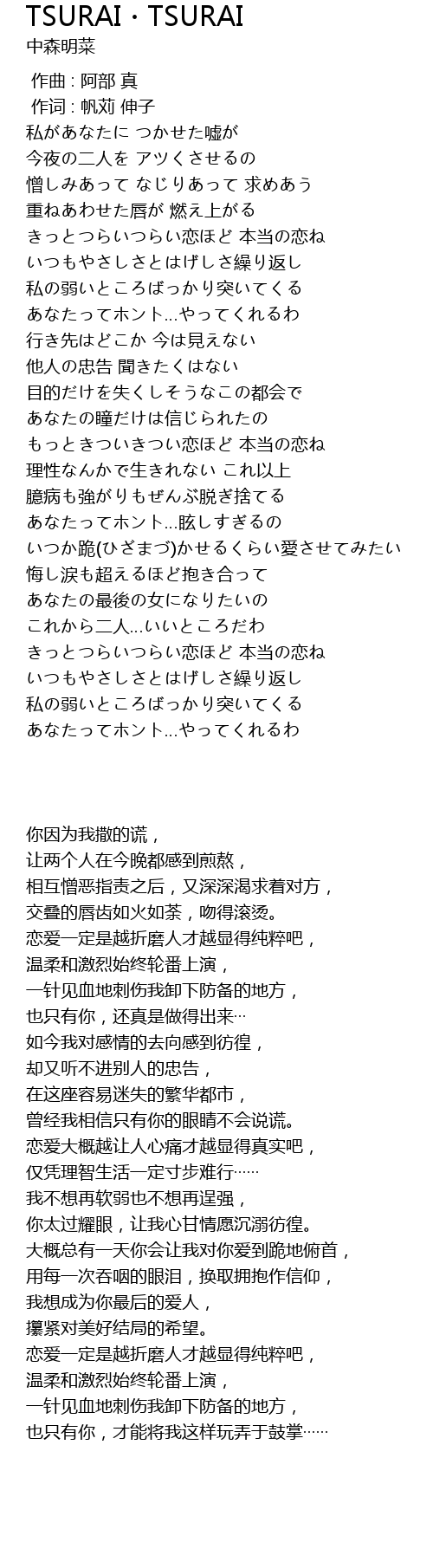 TSURAI・TSURAI
中森明菜

作曲 : 阿部 真
作词 : 帆苅 伸子
私があなたに つかせた嘘が
今夜の二人を アツくさせるの
憎しみあって なじりあって 求めあう
重ねあわせた唇が 燃え上がる
きっとつらいつらい恋ほど 本当の恋ね
いつもやさしさとはげしさ繰り返し
私の弱いところばっかり突いてくる
あなたってホント…やってくれるわ
行き先はどこか 今は見えない
他人の忠告 聞きたくはない
目的だけを失くしそうなこの都会で
あなたの瞳だけは信じられたの
もっときついきつい恋ほど 本当の恋ね
理性なんかで生きれない これ以上
臆病も強がりもぜんぶ脱ぎ捨てる
あなたってホント…眩しすぎるの
いつか跪(ひざまづ)かせるくらい愛させてみたい
悔し涙も超えるほど抱き合って
あなたの最後の女になりたいの
これから二人…いいところだわ
きっとつらいつらい恋ほど 本当の恋ね
いつもやさしさとはげしさ繰り返し
私の弱いところばっかり突いてくる
あなたってホント…やってくれるわ

你因为我撒的谎，
让两个人在今晚都感到煎熬，
相互憎恶指责之后，又深深渴求着对方，
交叠的唇齿如火如荼，吻得滚烫。
恋爱一定是越折磨人才越显得纯粹吧，
温柔和激烈始终轮番上演，
一针见血地刺伤我卸下防备的地方，
也只有你，还真是做得出来…
如今我对感情的去向感到彷徨，
却又听不进别人的忠告，
在这座容易迷失的繁华都市，
曾经我相信只有你的眼睛不会说谎。
恋爱大概越让人心痛才越显得真实吧，
仅凭理智生活一定寸步难行……
我不想再软弱也不想再逞强，
你太过耀眼，让我心甘情愿沉溺彷徨。
大概总有一天你会让我对你爱到跪地俯首，
用每一次吞咽的眼泪，换取拥抱作信仰，
我想成为你最后的爱人，
攥紧对美好结局的希望。
恋爱一定是越折磨人才越显得纯粹吧，
温柔和激烈始终轮番上演，
一针见血地刺伤我卸下防备的地方，
也只有你，才能将我这样玩弄于鼓掌……